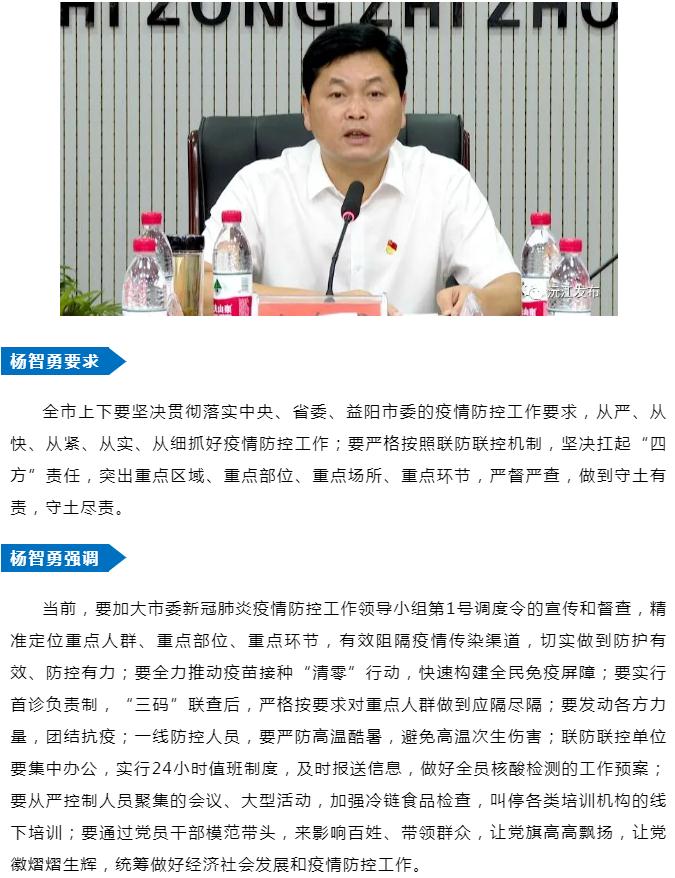 HI ZONG ZHI ZHU

沅江发布

杨智勇要求

全市上下要坚决贯彻落实中央、省委、益阳市委的疫情防控工作要求，从严、从快、从紧、从实、从细抓好疫情防控工作；要严格按照联防联控机制，坚决扛起“四方”责任，突出重点区域、重点部位、重点场所、重点环节，严督严查，做到守土有责，守土尽责。

杨智勇强调

当前，要加大市委新冠肺炎疫情防控工作领导小组第1号调度令的宣传和督查，精准定位重点人群、重点部位、重点环节，有效阻隔疫情传染渠道，切实做到防护有效、防控有力；要全力推动疫苗接种“清零”行动，快速构建全民免疫屏障；要实行首诊负责制，“三码”联查后，严格按要求对重点人群做到应隔尽隔；要发动各方力量，团结抗疫；一线防控人员，要严防高温酷暑，避免高温次生伤害；联防联控单位要集中办公，实行24小时值班制度，及时报送信息，做好全员核酸检测的工作预案；要从严控制人员聚集的会议、大型活动，加强冷链食品检查，叫停各类培训机构的线下培训；要通过党员干部模范带头，来影响百姓、带领群众，让党旗高高飘扬，让党徽熠熠生辉，统筹做好经济社会发展和疫情防控工作。